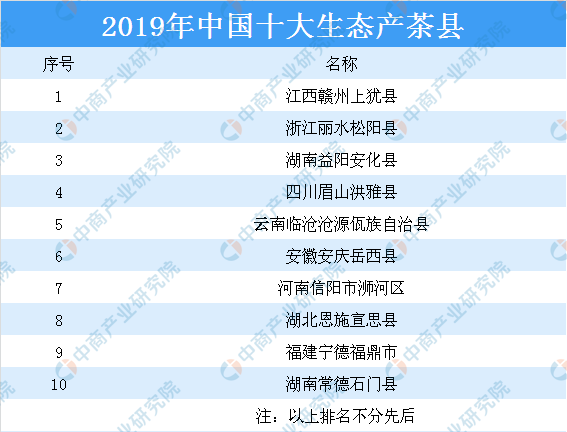 2019年中国十大生态产茶县

| 序号 | 名称 |
|---|---|
| 1 | 江西赣州上犹县 |
| 2 | 浙江丽水松阳县 |
| 3 | 湖南益阳安化县 |
| 4 | 四川眉山洪雅县 |
| 5 | 云南临沧沧源佤族自治县 |
| 6 | 安徽安庆岳西县 |
| 7 | 河南信阳市浉河区 |
| 8 | 湖北恩施宣恩县 |
| 9 | 福建宁德福鼎市 |
| 10 | 湖南常德石门县 |

注：以上排名不分先后

中商产业研究院